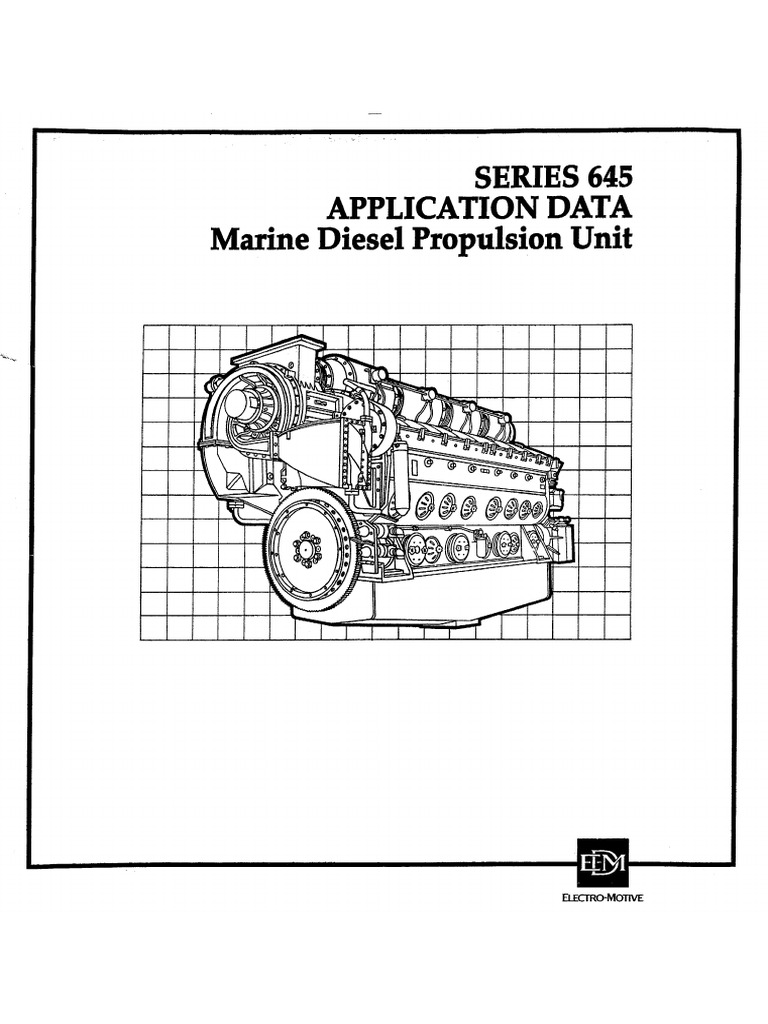 SERIES 645
APPLICATION DATA
Marine Diesel Propulsion Unit

EMD

ELECTRO-MOTIVE